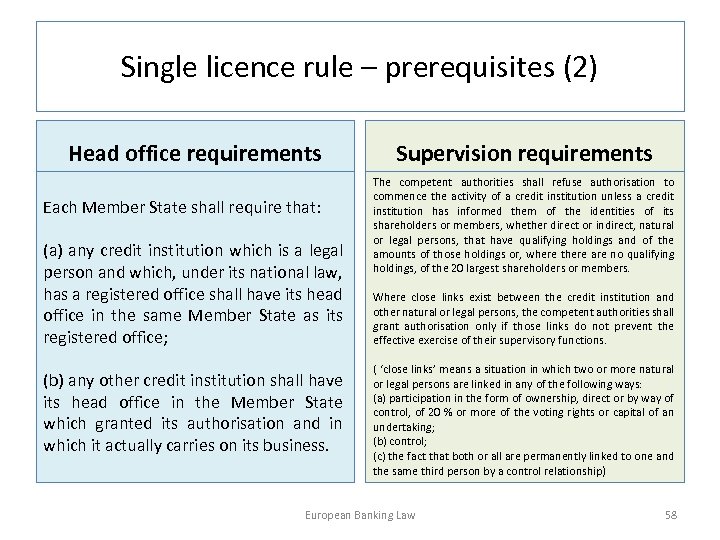 Single licence rule – prerequisites (2)

Head office requirements

Each Member State shall require that:

(a) any credit institution which is a legal person and which, under its national law, has a registered office shall have its head office in the same Member State as its registered office;

(b) any other credit institution shall have its head office in the Member State which granted its authorisation and in which it actually carries on its business.

Supervision requirements

The competent authorities shall refuse authorisation to commence the activity of a credit institution unless a credit institution has informed them of the identities of its shareholders or members, whether direct or indirect, natural or legal persons, that have qualifying holdings and of the amounts of those holdings or, where there are no qualifying holdings, of the 20 largest shareholders or members.

Where close links exist between the credit institution and other natural or legal persons, the competent authorities shall grant authorisation only if those links do not prevent the effective exercise of their supervisory functions.

( 'close links' means a situation in which two or more natural or legal persons are linked in any of the following ways:
(a) participation in the form of ownership, direct or by way of control, of 20 % or more of the voting rights or capital of an undertaking;
(b) control;
(c) the fact that both or all are permanently linked to one and the same third person by a control relationship)

European Banking Law

58